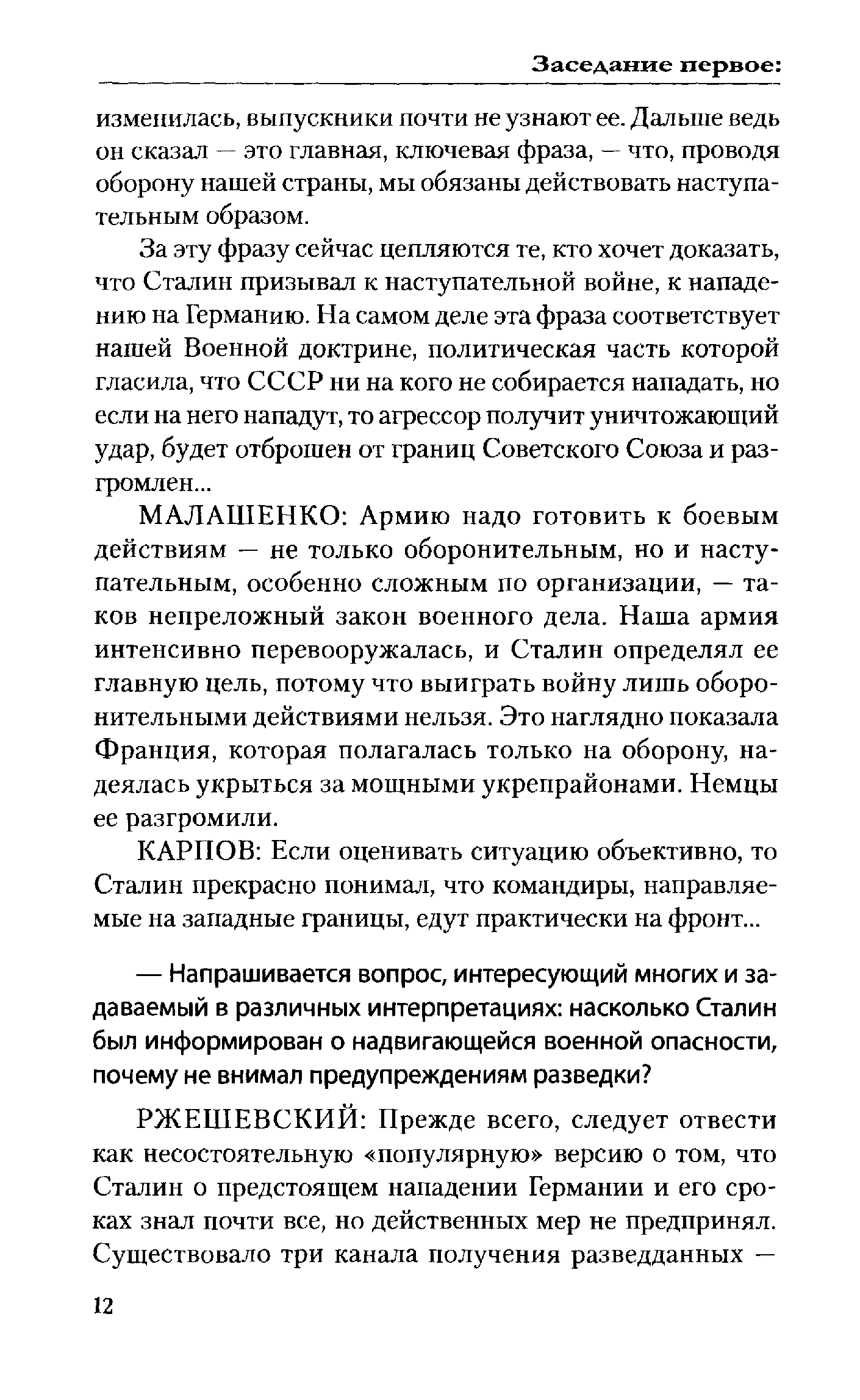 Заседание первое:

изменилась, выпускники почти не узнают ее. Дальше ведь он сказал — это главная, ключевая фраза, — что, проводя оборону нашей страны, мы обязаны действовать наступательным образом.

За эту фразу сейчас цепляются те, кто хочет доказать, что Сталин призывал к наступательной войне, к нападению на Германию. На самом деле эта фраза соответствует нашей Военной доктрине, политическая часть которой гласила, что СССР ни на кого не собирается нападать, но если на него нападут, то агрессор получит уничтожающий удар, будет отброшен от границ Советского Союза и разгромлен...

МАЛАШЕНКО: Армию надо готовить к боевым действиям — не только оборонительным, но и наступательным, особенно сложным по организации, — таков непреложный закон военного дела. Наша армия интенсивно перевооружалась, и Сталин определял ее главную цель, потому что выиграть войну лишь оборонительными действиями нельзя. Это наглядно показала Франция, которая полагалась только на оборону, надеялась укрыться за мощными укрепрайонами. Немцы ее разгромили.

КАРПОВ: Если оценивать ситуацию объективно, то Сталин прекрасно понимал, что командиры, направляемые на западные границы, едут практически на фронт...

— Напрашивается вопрос, интересующий многих и задаваемый в различных интерпретациях: насколько Сталин был информирован о надвигающейся военной опасности, почему не внимал предупреждениям разведки?

РЖЕШЕВСКИЙ: Прежде всего, следует отвести как несостоятельную «популярную» версию о том, что Сталин о предстоящем нападении Германии и его сроках знал почти все, но действенных мер не предпринял. Существовало три канала получения разведданных —

12